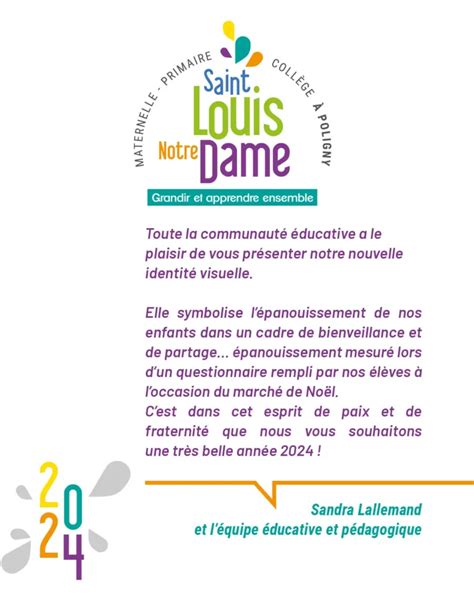 MATERNELLE - PRIMAIRE
COLLÈGE À POLIGNY

Saint Louis Notre Dame

Grandir et apprendre ensemble

Toute la communauté éducative a le plaisir de vous présenter notre nouvelle identité visuelle.

Elle symbolise l'épanouissement de nos enfants dans un cadre de bienveillance et de partage... épanouissement mesuré lors d'un questionnaire rempli par nos élèves à l'occasion du marché de Noël.
C'est dans cet esprit de paix et de fraternité que nous vous souhaitons une très belle année 2024 !

2024

Sandra Lallemand
et l'équipe éducative et pédagogique